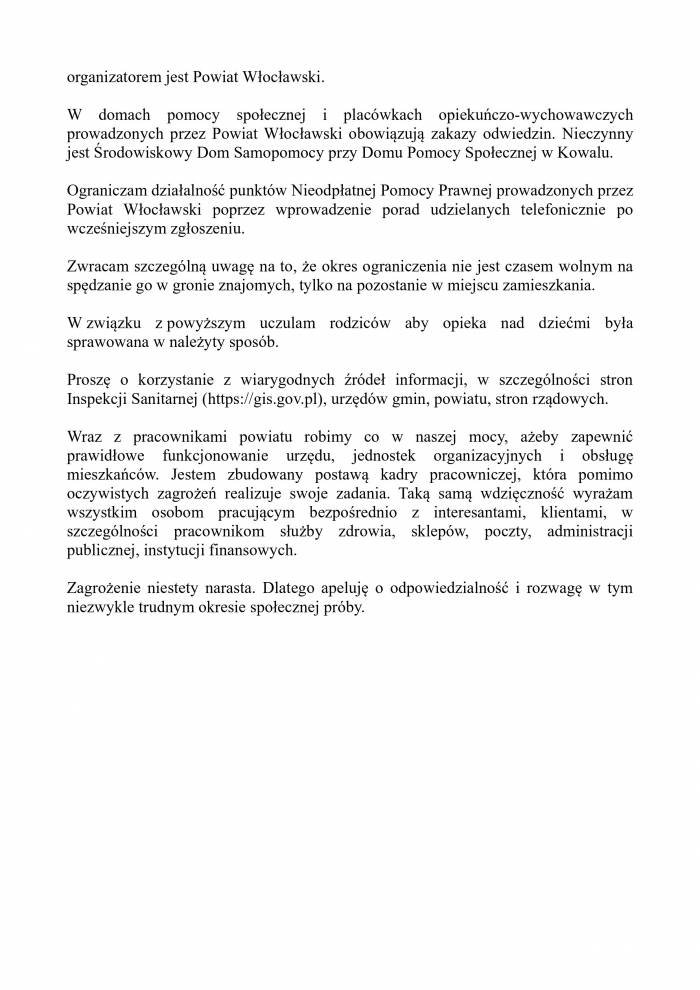 organizatorem jest Powiat Włocławski.

W domach pomocy społecznej i placówkach opiekuńczo-wychowawczych prowadzonych przez Powiat Włocławski obowiązują zakazy odwiedzin. Nieczynny jest Środowiskowy Dom Samopomocy przy Domu Pomocy Społecznej w Kowalu.

Ograniczam działalność punktów Nieodpłatnej Pomocy Prawnej prowadzonych przez Powiat Włocławski poprzez wprowadzenie porad udzielanych telefonicznie po wcześniejszym zgłoszeniu.

Zwracam szczególną uwagę na to, że okres ograniczenia nie jest czasem wolnym na spędzanie go w gronie znajomych, tylko na pozostanie w miejscu zamieszkania.

W związku z powyższym uczulam rodziców aby opieka nad dziećmi była sprawowana w należyty sposób.

Proszę o korzystanie z wiarygodnych źródeł informacji, w szczególności stron Inspekcji Sanitarnej (https://gis.gov.pl), urzędów gmin, powiatu, stron rządowych.

Wraz z pracownikami powiatu robimy co w naszej mocy, ażeby zapewnić prawidłowe funkcjonowanie urzędu, jednostek organizacyjnych i obsługę mieszkańców. Jestem zbudowany postawą kadry pracowniczej, która pomimo oczywistych zagrożeń realizuje swoje zadania. Taką samą wdzięczność wyrażam wszystkim osobom pracującym bezpośrednio z interesantami, klientami, w szczególności pracownikom służby zdrowia, sklepów, poczty, administracji publicznej, instytucji finansowych.

Zagrożenie niestety narasta. Dlatego apeluję o odpowiedzialność i rozwagę w tym niezwykle trudnym okresie społecznej próby.